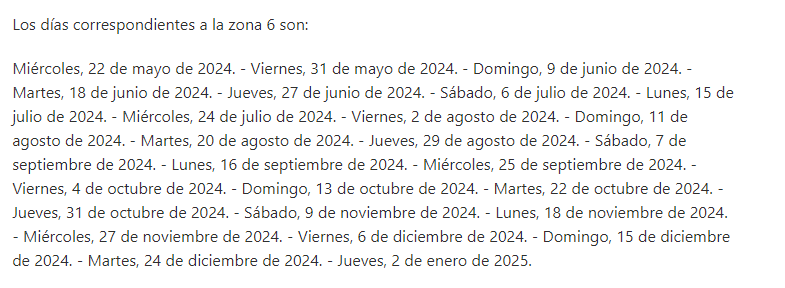 Los días correspondientes a la zona 6 son:

Miércoles, 22 de mayo de 2024. - Viernes, 31 de mayo de 2024. - Domingo, 9 de junio de 2024. - Martes, 18 de junio de 2024. - Jueves, 27 de junio de 2024. - Sábado, 6 de julio de 2024. - Lunes, 15 de julio de 2024. - Miércoles, 24 de julio de 2024. - Viernes, 2 de agosto de 2024. - Domingo, 11 de agosto de 2024. - Martes, 20 de agosto de 2024. - Jueves, 29 de agosto de 2024. - Sábado, 7 de septiembre de 2024. - Lunes, 16 de septiembre de 2024. - Miércoles, 25 de septiembre de 2024. - Viernes, 4 de octubre de 2024. - Domingo, 13 de octubre de 2024. - Martes, 22 de octubre de 2024. - Jueves, 31 de octubre de 2024. - Sábado, 9 de noviembre de 2024. - Lunes, 18 de noviembre de 2024. - Miércoles, 27 de noviembre de 2024. - Viernes, 6 de diciembre de 2024. - Domingo, 15 de diciembre de 2024. - Martes, 24 de diciembre de 2024. - Jueves, 2 de enero de 2025.